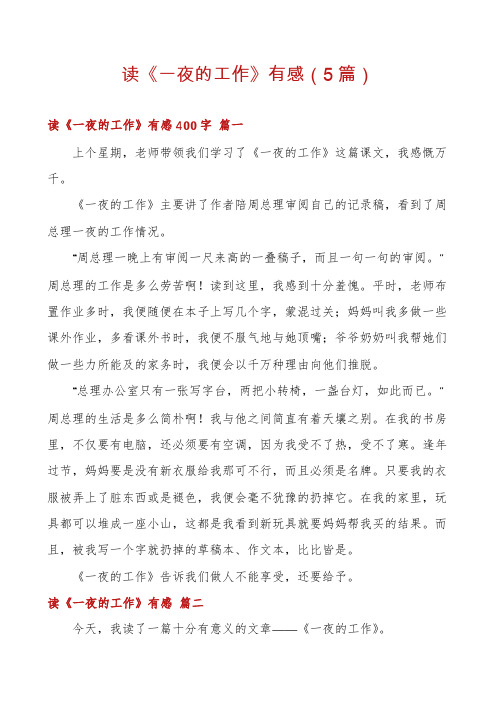 读《一夜的工作》有感（5篇）

读《一夜的工作》有感400字 篇一

上个星期，老师带领我们学习了《一夜的工作》这篇课文，我感慨万千。

《一夜的工作》主要讲了作者陪周总理审阅自己的记录稿，看到了周总理一夜的工作情况。

"周总理一晚上有审阅一尺来高的一叠稿子，而且一句一句的审阅。"周总理的工作是多么劳苦啊！读到这里，我感到十分羞愧。平时，老师布置作业多时，我便随便在本子上写几个字，蒙混过关；妈妈叫我多做一些课外作业，多看课外书时，我便不服气地与她顶嘴；爷爷奶奶叫我帮她们做一些力所能及的家务时，我便会以千万种理由向他们推脱。

"总理办公室只有一张写字台，两把小转椅，一盏台灯，如此而已。"周总理的生活是多么简朴啊！我与他之间简直有着天壤之别。在我的书房里，不仅要有电脑，还必须要有空调，因为我受不了热，受不了寒。逢年过节，妈妈要是没有新衣服给我那可不行，而且必须是名牌。只要我的衣服被弄上了脏东西或是褪色，我便会毫不犹豫的扔掉它。在我的家里，玩具都可以堆成一座小山，这都是我看到新玩具就要妈妈帮我买的结果。而且，被我写一个字就扔掉的草稿本、作文本，比比皆是。

《一夜的工作》告诉我们做人不能享受，还要给予。

读《一夜的工作》有感 篇二

今天，我读了一篇十分有意义的文章——《一夜的工作》。